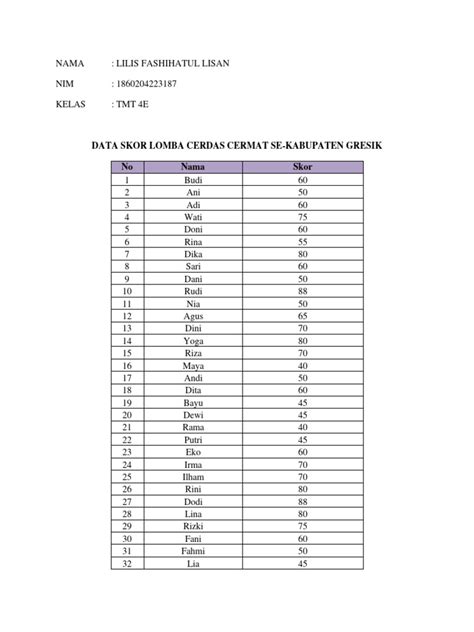 NAMA : LILIS FASHIHATUL LISAN

NIM : 1860204223187

KELAS : TMT 4E

DATA SKOR LOMBA CERDAS CERMAT SE-KABUPATEN GRESIK

| No | Nama | Skor |
|---|---|---|
| 1 | Budi | 60 |
| 2 | Ani | 50 |
| 3 | Adi | 60 |
| 4 | Wati | 75 |
| 5 | Doni | 60 |
| 6 | Rina | 55 |
| 7 | Dika | 80 |
| 8 | Sari | 60 |
| 9 | Dani | 50 |
| 10 | Rudi | 88 |
| 11 | Nia | 50 |
| 12 | Agus | 65 |
| 13 | Dini | 70 |
| 14 | Yoga | 80 |
| 15 | Riza | 70 |
| 16 | Maya | 40 |
| 17 | Andi | 50 |
| 18 | Dita | 60 |
| 19 | Bayu | 45 |
| 20 | Dewi | 45 |
| 21 | Rama | 40 |
| 22 | Putri | 45 |
| 23 | Eko | 60 |
| 24 | Irma | 70 |
| 25 | Ilham | 70 |
| 26 | Rini | 80 |
| 27 | Dodi | 88 |
| 28 | Lina | 80 |
| 29 | Rizki | 75 |
| 30 | Fani | 60 |
| 31 | Fahmi | 50 |
| 32 | Lia | 45 |